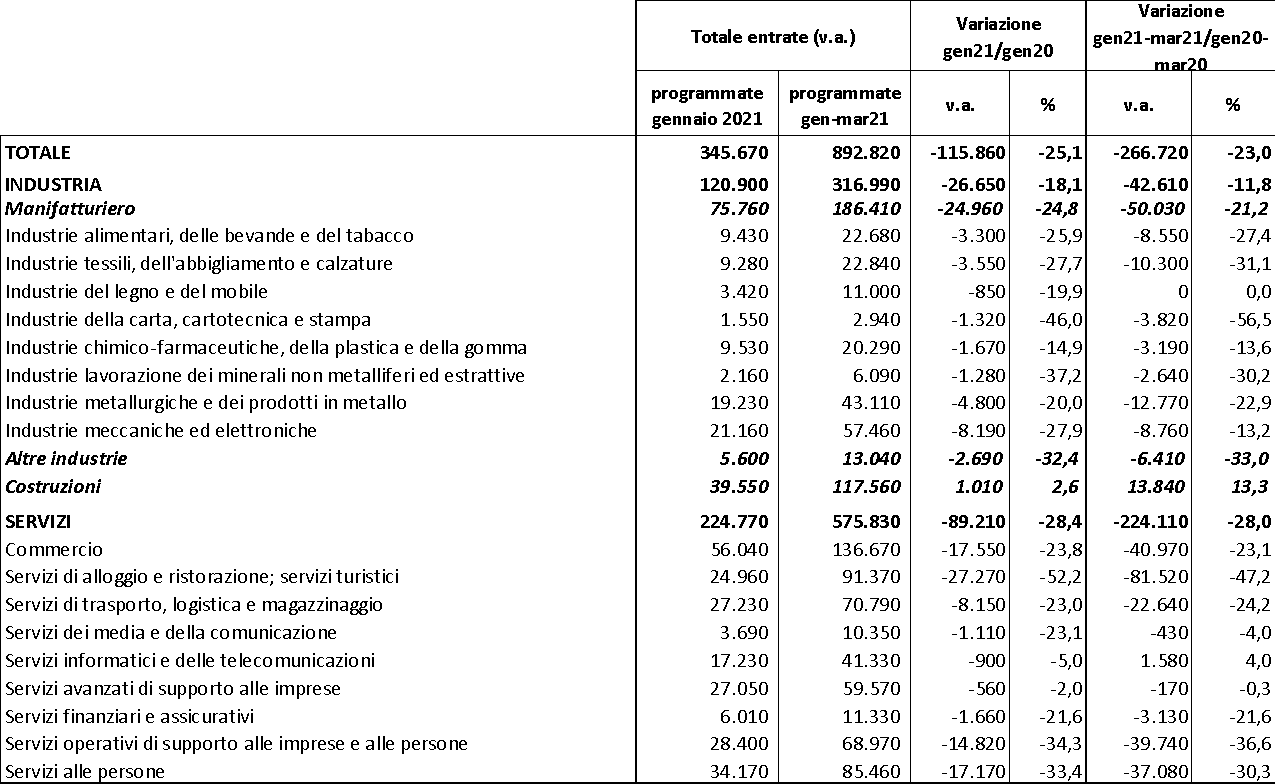 | | Totale entrate (v.a.) | | Variazione gen21/gen20 | | Variazione gen21-mar21/gen20-mar20 | |
|---|---|---|---|---|---|---|
| | programmate gennaio 2021 | programmate gen-mar21 | v.a. | % | v.a. | % |
| TOTALE | 345.670 | 892.820 | -115.860 | -25,1 | -266.720 | -23,0 |
| INDUSTRIA | 120.900 | 316.990 | -26.650 | -18,1 | -42.610 | -11,8 |
| Manifatturiero | 75.760 | 186.410 | -24.960 | -24,8 | -50.030 | -21,2 |
| Industrie alimentari, delle bevande e del tabacco | 9.430 | 22.680 | -3.300 | -25,9 | -8.550 | -27,4 |
| Industrie tessili, dell'abbigliamento e calzature | 9.280 | 22.840 | -3.550 | -27,7 | -10.300 | -31,1 |
| Industrie del legno e del mobile | 3.420 | 11.000 | -850 | -19,9 | 0 | 0,0 |
| Industrie della carta, cartotecnica e stampa | 1.550 | 2.940 | -1.320 | -46,0 | -3.820 | -56,5 |
| Industrie chimico-farmaceutiche, della plastica e della gomma | 9.530 | 20.290 | -1.670 | -14,9 | -3.190 | -13,6 |
| Industrie lavorazione dei minerali non metalliferi ed estrattive | 2.160 | 6.090 | -1.280 | -37,2 | -2.640 | -30,2 |
| Industrie metallurgiche e dei prodotti in metallo | 19.230 | 43.110 | -4.800 | -20,0 | -12.770 | -22,9 |
| Industrie meccaniche ed elettroniche | 21.160 | 57.460 | -8.190 | -27,9 | -8.760 | -13,2 |
| Altre industrie | 5.600 | 13.040 | -2.690 | -32,4 | -6.410 | -33,0 |
| Costruzioni | 39.550 | 117.560 | 1.010 | 2,6 | 13.840 | 13,3 |
| SERVIZI | 224.770 | 575.830 | -89.210 | -28,4 | -224.110 | -28,0 |
| Commercio | 56.040 | 136.670 | -17.550 | -23,8 | -40.970 | -23,1 |
| Servizi di alloggio e ristorazione; servizi turistici | 24.960 | 91.370 | -27.270 | -52,2 | -81.520 | -47,2 |
| Servizi di trasporto, logistica e magazzinaggio | 27.230 | 70.790 | -8.150 | -23,0 | -22.640 | -24,2 |
| Servizi dei media e della comunicazione | 3.690 | 10.350 | -1.110 | -23,1 | -430 | -4,0 |
| Servizi informatici e delle telecomunicazioni | 17.230 | 41.330 | -900 | -5,0 | 1.580 | 4,0 |
| Servizi avanzati di supporto alle imprese | 27.050 | 59.570 | -560 | -2,0 | -170 | -0,3 |
| Servizi finanziari e assicurativi | 6.010 | 11.330 | -1.660 | -21,6 | -3.130 | -21,6 |
| Servizi operativi di supporto alle imprese e alle persone | 28.400 | 68.970 | -14.820 | -34,3 | -39.740 | -36,6 |
| Servizi alle persone | 34.170 | 85.460 | -17.170 | -33,4 | -37.080 | -30,3 |